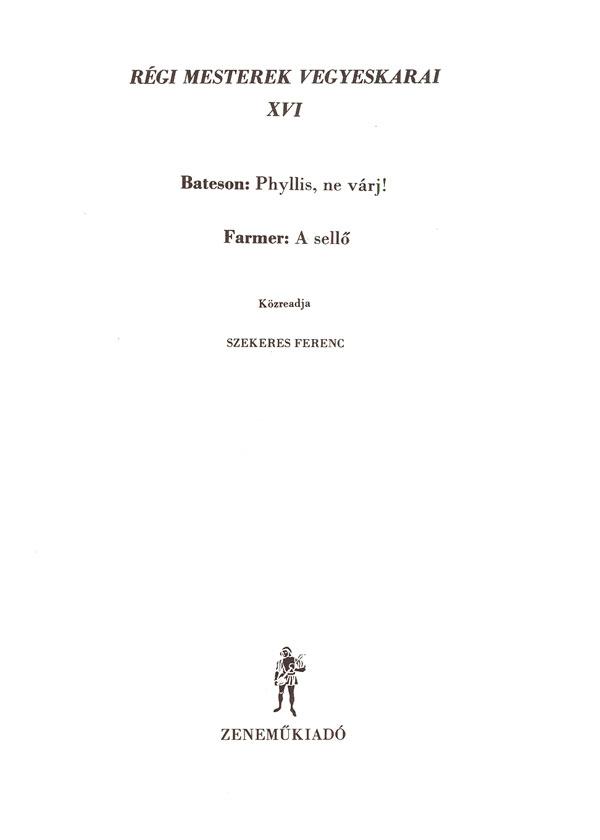 RÉGI MESTEREK VEGYESKARAI
XVI

Bateson: Phyllis, ne várj!

Farmer: A sellő

Közreadja

SZEKERES FERENC

ZENEMŰKIADÓ